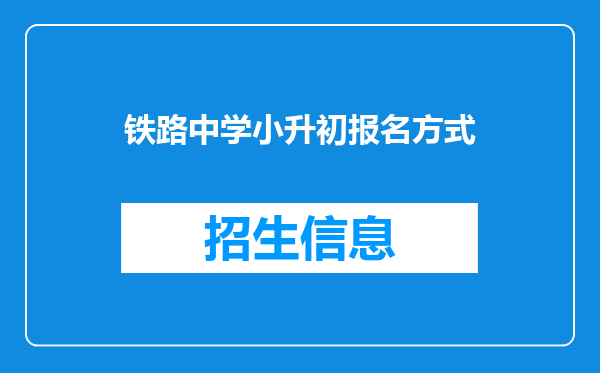 铁路中学小升初报名方式

招生信息